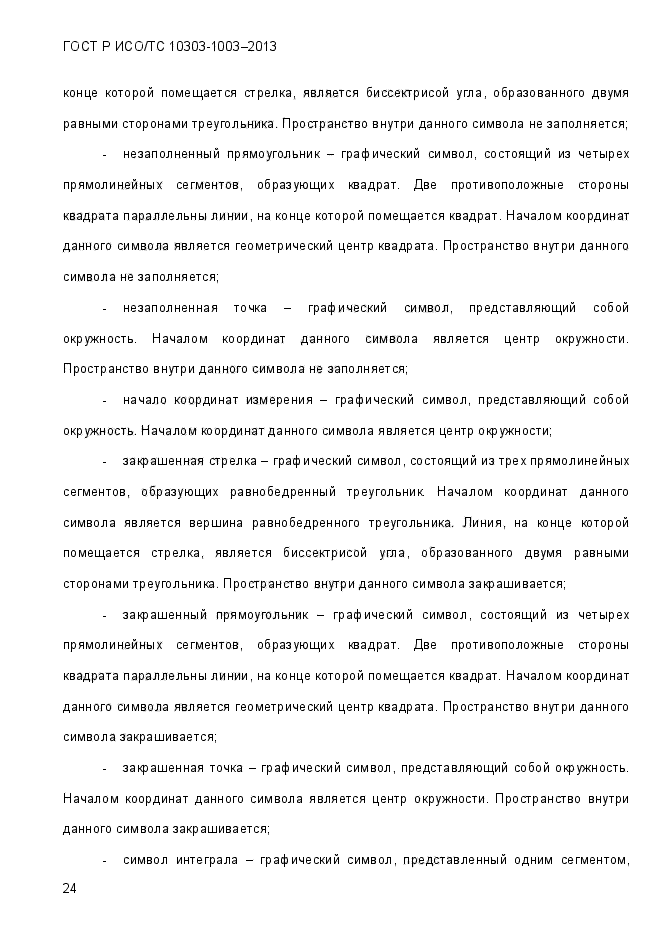 ГОСТ Р ИСО/ТС 10303-1003–2013

конце которой помещается стрелка, является биссектрисой угла, образованного двумя равными сторонами треугольника. Пространство внутри данного символа не заполняется;

- незаполненный прямоугольник – графический символ, состоящий из четырех прямолинейных сегментов, образующих квадрат. Две противоположные стороны квадрата параллельны линии, на конце которой помещается квадрат. Началом координат данного символа является геометрический центр квадрата. Пространство внутри данного символа не заполняется;

- незаполненная точка – графический символ, представляющий собой окружность. Началом координат данного символа является центр окружности. Пространство внутри данного символа не заполняется;

- начало координат измерения – графический символ, представляющий собой окружность. Началом координат данного символа является центр окружности;

- закрашенная стрелка – графический символ, состоящий из трех прямолинейных сегментов, образующих равнобедренный треугольник. Началом координат данного символа является вершина равнобедренного треугольника. Линия, на конце которой помещается стрелка, является биссектрисой угла, образованного двумя равными сторонами треугольника. Пространство внутри данного символа закрашивается;

- закрашенный прямоугольник – графический символ, состоящий из четырех прямолинейных сегментов, образующих квадрат. Две противоположные стороны квадрата параллельны линии, на конце которой помещается квадрат. Началом координат данного символа является геометрический центр квадрата. Пространство внутри данного символа закрашивается;

- закрашенная точка – графический символ, представляющий собой окружность. Началом координат данного символа является центр окружности. Пространство внутри данного символа закрашивается;

- символ интеграла – графический символ, представленный одним сегментом,

24